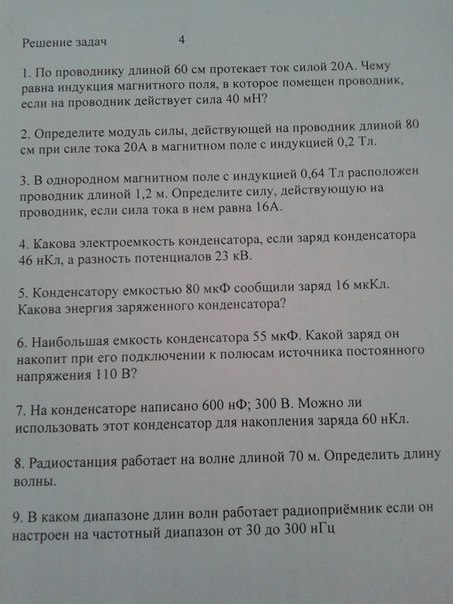 Решение задач 4

1. По проводнику длиной 60 см протекает ток силой 20А. Чему равна индукция магнитного поля, в которое помещен проводник, если на проводник действует сила 40 мН?

2. Определите модуль силы, действующей на проводник длиной 80 см при силе тока 20А в магнитном поле с индукцией 0,2 Тл.

3. В однородном магнитном поле с индукцией 0,64 Тл расположен проводник длиной 1,2 м. Определите силу, действующую на проводник, если сила тока в нем равна 16А.

4. Какова электроемкость конденсатора, если заряд конденсатора 46 нКл, а разность потенциалов 23 кВ.

5. Конденсатору емкостью 80 мкФ сообщили заряд 16 мкКл. Какова энергия заряженного конденсатора?

6. Наибольшая емкость конденсатора 55 мкФ. Какой заряд он накопит при его подключении к полюсам источника постоянного напряжения 110 В?

7. На конденсаторе написано 600 нФ; 300 В. Можно ли использовать этот конденсатор для накопления заряда 60 нКл.

8. Радиостанция работает на волне длиной 70 м. Определить длину волны.

9. В каком диапазоне длин волн работает радиоприёмник если он настроен на частотный диапазон от 30 до 300 нГц